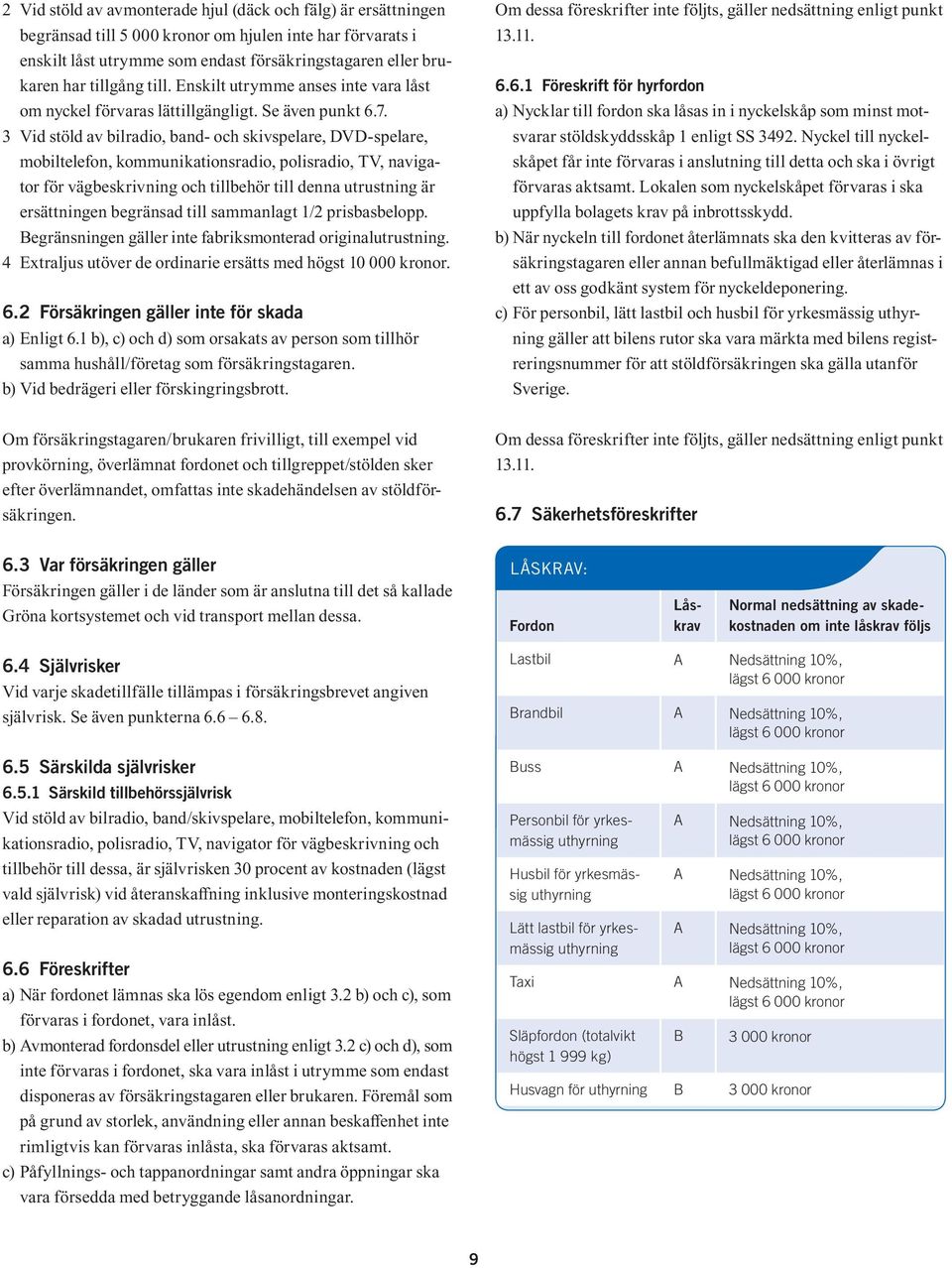 2 Vid stöld av avmonterade hjul (däck och fälg) är ersättningen begränsad till 5 000 kronor om hjulen inte har förvarats i enskilt låst utrymme som endast försäkringstagaren eller brukaren har tillgång till. Enskilt utrymme anses inte vara låst om nyckel förvaras lättillgängligt. Se även punkt 6.7.
3 Vid stöld av bilradio, band- och skivspelare, DVD-spelare, mobiltelefon, kommunikationsradio, polisradio, TV, navigator för vägbeskrivning och tillbehör till denna utrustning är ersättningen begränsad till sammanlagt 1/2 prisbasbelopp. Begränsningen gäller inte fabriksmonterad originalutrustning.
4 Extraljus utöver de ordinarie ersätts med högst 10 000 kronor.

6.2 Försäkringen gäller inte för skada
a) Enligt 6.1 b), c) och d) som orsakats av person som tillhör samma hushåll/företag som försäkringstagaren.
b) Vid bedrägeri eller förskingringsbrott.

Om försäkringstagaren/brukaren frivilligt, till exempel vid provkörning, överlämnat fordonet och tillgreppet/stölden sker efter överlämnandet, omfattas inte skadehändelsen av stöldförsäkringen.

6.3 Var försäkringen gäller
Försäkringen gäller i de länder som är anslutna till det så kallade Gröna kortsystemet och vid transport mellan dessa.

6.4 Självrisker
Vid varje skadetillfälle tillämpas i försäkringsbrevet angiven självrisk. Se även punkterna 6.6 – 6.8.

6.5 Särskilda självrisker
6.5.1 Särskild tillbehörssjälvrisk
Vid stöld av bilradio, band/skivspelare, mobiltelefon, kommunikationsradio, polisradio, TV, navigator för vägbeskrivning och tillbehör till dessa, är självrisken 30 procent av kostnaden (lägst vald självrisk) vid återanskaffning inklusive monteringskostnad eller reparation av skadad utrustning.

6.6 Föreskrifter
a) När fordonet lämnas ska lös egendom enligt 3.2 b) och c), som förvaras i fordonet, vara inlåst.
b) Avmonterad fordonsdel eller utrustning enligt 3.2 c) och d), som inte förvaras i fordonet, ska vara inlåst i utrymme som endast disponeras av försäkringstagaren eller brukaren. Föremål som på grund av storlek, användning eller annan beskaffenhet inte rimligtvis kan förvaras inlåsta, ska förvaras aktsamt.
c) Påfyllnings- och tappanordningar samt andra öppningar ska vara försedda med betryggande låsanordningar.

Om dessa föreskrifter inte följts, gäller nedsättning enligt punkt 13.11.

6.6.1 Föreskrift för hyrfordon
a) Nycklar till fordon ska låsas in i nyckelskåp som minst motsvarar stöldskyddsskåp 1 enligt SS 3492. Nyckel till nyckelskåpet får inte förvaras i anslutning till detta och ska i övrigt förvaras aktsamt. Lokalen som nyckelskåpet förvaras i ska uppfylla bolagets krav på inbrottsskydd.
b) När nyckeln till fordonet återlämnats ska den kvitteras av försäkringstagaren eller annan befullmäktigad eller återlämnas i ett av oss godkänt system för nyckeldeponering.
c) För personbil, lätt lastbil och husbil för yrkesmässig uthyrning gäller att bilens rutor ska vara märkta med bilens registreringsnummer för att stöldförsäkringen ska gälla utanför Sverige.

Om dessa föreskrifter inte följts, gäller nedsättning enligt punkt 13.11.

6.7 Säkerhetsföreskrifter

LÅSKRAV:

| Fordon | Låskrav | Normal nedsättning av skadekostnaden om inte låskrav följs |
|---|---|---|
| Lastbil | A | Nedsättning 10%, lägst 6 000 kronor |
| Brandbil | A | Nedsättning 10%, lägst 6 000 kronor |
| Buss | A | Nedsättning 10%, lägst 6 000 kronor |
| Personbil för yrkesmässig uthyrning | A | Nedsättning 10%, lägst 6 000 kronor |
| Husbil för yrkesmässig uthyrning | A | Nedsättning 10%, lägst 6 000 kronor |
| Lätt lastbil för yrkesmässig uthyrning | A | Nedsättning 10%, lägst 6 000 kronor |
| Taxi | A | Nedsättning 10%, lägst 6 000 kronor |
| Släpfordon (totalvikt högst 1 999 kg) | B | 3 000 kronor |
| Husvagn för uthyrning | B | 3 000 kronor |

9